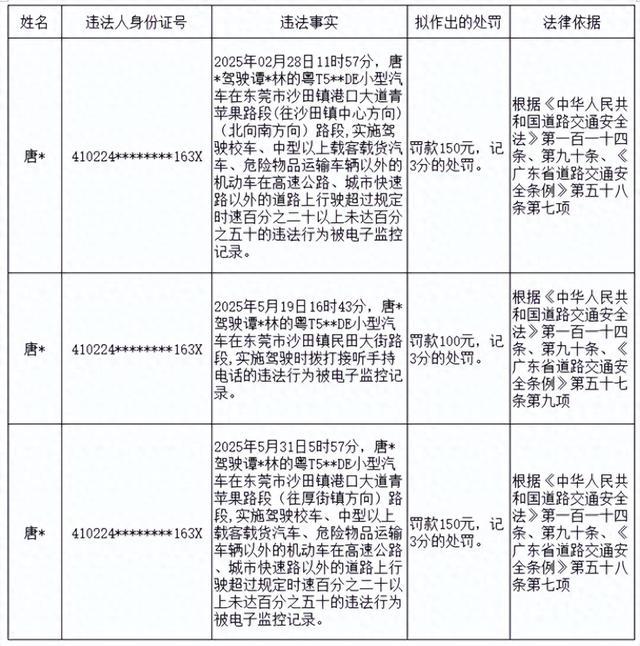 | 姓名 | 违法人身份证号 | 违法事实 | 拟作出的处罚 | 法律依据 |
|---|---|---|---|---|
| 唐* | 410224********163X | 2025年02月28日11时57分，唐*驾驶谭*林的粤T5**DE小型汽车在东莞市沙田镇港口大道青苹果路段（往沙田镇中心方向）（北向南方向）路段，实施驾驶校车、中型以上载客载货汽车、危险物品运输车辆以外的机动车在高速公路、城市快速路以外的道路上行驶超过规定时速百分之二十以上未达百分之五十的违法行为被电子监控记录。 | 罚款150元，记3分的处罚。 | 根据《中华人民共和国道路交通安全法》第一百一十四条、第九十条、《广东省道路交通安全条例》第五十八条第七项 |
| 唐* | 410224********163X | 2025年5月19日16时43分，唐*驾驶谭*林的粤T5**DE小型汽车在东莞市沙田镇民田大街路段，实施驾驶时拨打接听手持电话的违法行为被电子监控记录。 | 罚款100元，记3分的处罚。 | 根据《中华人民共和国道路交通安全法》第一百一十四条、第九十条、《广东省道路交通安全条例》第五十七条第九项 |
| 唐* | 410224********163X | 2025年5月31日5时57分，唐*驾驶谭*林的粤T5**DE小型汽车在东莞市沙田镇港口大道青苹果路段（往厚街镇方向）路段，实施驾驶校车、中型以上载客载货汽车、危险物品运输车辆以外的机动车在高速公路、城市快速路以外的道路上行驶超过规定时速百分之二十以上未达百分之五十的违法行为被电子监控记录。 | 罚款150元，记3分的处罚。 | 根据《中华人民共和国道路交通安全法》第一百一十四条、第九十条、《广东省道路交通安全条例》第五十八条第七项 |